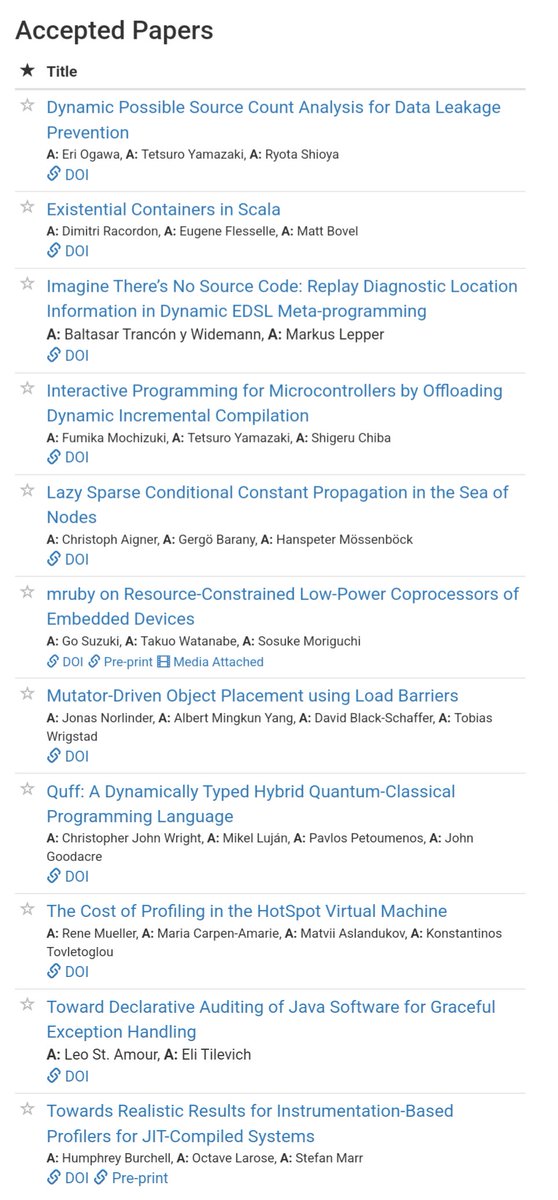 Accepted Papers

★ Title

☆ Dynamic Possible Source Count Analysis for Data Leakage Prevention
A: Eri Ogawa, A: Tetsuro Yamazaki, A: Ryota Shioya
DOI

☆ Existential Containers in Scala
A: Dimitri Racordon, A: Eugene Flesselle, A: Matt Bovel
DOI

☆ Imagine There's No Source Code: Replay Diagnostic Location Information in Dynamic EDSL Meta-programming
A: Baltasar Trancón y Widemann, A: Markus Lepper
DOI

☆ Interactive Programming for Microcontrollers by Offloading Dynamic Incremental Compilation
A: Fumika Mochizuki, A: Tetsuro Yamazaki, A: Shigeru Chiba
DOI

☆ Lazy Sparse Conditional Constant Propagation in the Sea of Nodes
A: Christoph Aigner, A: Gergö Barany, A: Hanspeter Mössenböck
DOI

☆ mruby on Resource-Constrained Low-Power Coprocessors of Embedded Devices
A: Go Suzuki, A: Takuo Watanabe, A: Sosuke Moriguchi
DOI Pre-print Media Attached

☆ Mutator-Driven Object Placement using Load Barriers
A: Jonas Norlinder, A: Albert Mingkun Yang, A: David Black-Schaffer, A: Tobias Wrigstad
DOI

☆ Quff: A Dynamically Typed Hybrid Quantum-Classical Programming Language
A: Christopher John Wright, A: Mikel Luján, A: Pavlos Petoumenos, A: John Goodacre
DOI

☆ The Cost of Profiling in the HotSpot Virtual Machine
A: Rene Mueller, A: Maria Carpen-Amarie, A: Matvii Aslandukov, A: Konstantinos Tovletoglou
DOI

☆ Toward Declarative Auditing of Java Software for Graceful Exception Handling
A: Leo St. Amour, A: Eli Tilevich
DOI

☆ Towards Realistic Results for Instrumentation-Based Profilers for JIT-Compiled Systems
A: Humphrey Burchell, A: Octave Larose, A: Stefan Marr
DOI Pre-print